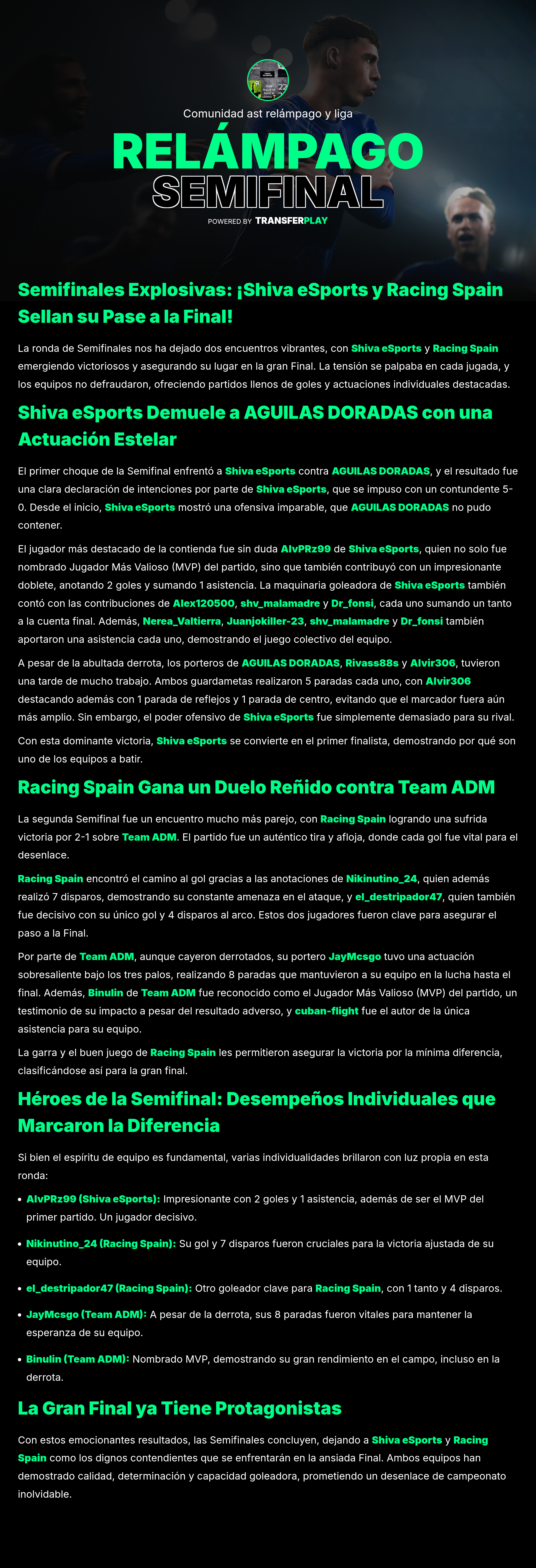 Comunidad ast relámpago y liga

RELÁMPAGO
SEMIFINAL

POWERED BY TRANSFERPLAY

Semifinales Explosivas: ¡Shiva eSports y Racing Spain Sellan su Pase a la Final!

La ronda de Semifinales nos ha dejado dos encuentros vibrantes, con Shiva eSports y Racing Spain emergiendo victoriosos y asegurando su lugar en la gran Final. La tensión se palpaba en cada jugada, y los equipos no defraudaron, ofreciendo partidos llenos de goles y actuaciones individuales destacadas.

Shiva eSports Demuele a AGUILAS DORADAS con una Actuación Estelar

El primer choque de la Semifinal enfrentó a Shiva eSports contra AGUILAS DORADAS, y el resultado fue una clara declaración de intenciones por parte de Shiva eSports, que se impuso con un contundente 5-0. Desde el inicio, Shiva eSports mostró una ofensiva imparable, que AGUILAS DORADAS no pudo contener.

El jugador más destacado de la contienda fue sin duda AlvPRz99 de Shiva eSports, quien no solo fue nombrado Jugador Más Valioso (MVP) del partido, sino que también contribuyó con un impresionante doblete, anotando 2 goles y sumando 1 asistencia. La maquinaria goleadora de Shiva eSports también contó con las contribuciones de Alex120500, shv_malamadre y Dr_fonsi, cada uno sumando un tanto a la cuenta final. Además, Nerea_Valtierra, Juanjokiller-23, shv_malamadre y Dr_fonsi también aportaron una asistencia cada uno, demostrando el juego colectivo del equipo.

A pesar de la abultada derrota, los porteros de AGUILAS DORADAS, Rivass88s y Alvir306, tuvieron una tarde de mucho trabajo. Ambos guardametas realizaron 5 paradas cada uno, con Alvir306 destacando además con 1 parada de reflejos y 1 parada de centro, evitando que el marcador fuera aún más amplio. Sin embargo, el poder ofensivo de Shiva eSports fue simplemente demasiado para su rival.

Con esta dominante victoria, Shiva eSports se convierte en el primer finalista, demostrando por qué son uno de los equipos a batir.

Racing Spain Gana un Duelo Reñido contra Team ADM

La segunda Semifinal fue un encuentro mucho más parejo, con Racing Spain logrando una sufrida victoria por 2-1 sobre Team ADM. El partido fue un auténtico tira y afloja, donde cada gol fue vital para el desenlace.

Racing Spain encontró el camino al gol gracias a las anotaciones de Nikinutino_24, quien además realizó 7 disparos, demostrando su constante amenaza en el ataque, y el_destripador47, quien también fue decisivo con su único gol y 4 disparos al arco. Estos dos jugadores fueron clave para asegurar el paso a la Final.

Por parte de Team ADM, aunque cayeron derrotados, su portero JayMcsgo tuvo una actuación sobresaliente bajo los tres palos, realizando 8 paradas que mantuvieron a su equipo en la lucha hasta el final. Además, Binulin de Team ADM fue reconocido como el Jugador Más Valioso (MVP) del partido, un testimonio de su impacto a pesar del resultado adverso, y cuban-flight fue el autor de la única asistencia para su equipo.

La garra y el buen juego de Racing Spain les permitieron asegurar la victoria por la mínima diferencia, clasificándose así para la gran final.

Héroes de la Semifinal: Desempeños Individuales que Marcaron la Diferencia

Si bien el espíritu de equipo es fundamental, varias individualidades brillaron con luz propia en esta ronda:

• AlvPRz99 (Shiva eSports): Impresionante con 2 goles y 1 asistencia, además de ser el MVP del primer partido. Un jugador decisivo.

• Nikinutino_24 (Racing Spain): Su gol y 7 disparos fueron cruciales para la victoria ajustada de su equipo.

• el_destripador47 (Racing Spain): Otro goleador clave para Racing Spain, con 1 tanto y 4 disparos.

• JayMcsgo (Team ADM): A pesar de la derrota, sus 8 paradas fueron vitales para mantener la esperanza de su equipo.

• Binulin (Team ADM): Nombrado MVP, demostrando su gran rendimiento en el campo, incluso en la derrota.

La Gran Final ya Tiene Protagonistas

Con estos emocionantes resultados, las Semifinales concluyen, dejando a Shiva eSports y Racing Spain como los dignos contendientes que se enfrentarán en la ansiada Final. Ambos equipos han demostrado calidad, determinación y capacidad goleadora, prometiendo un desenlace de campeonato inolvidable.